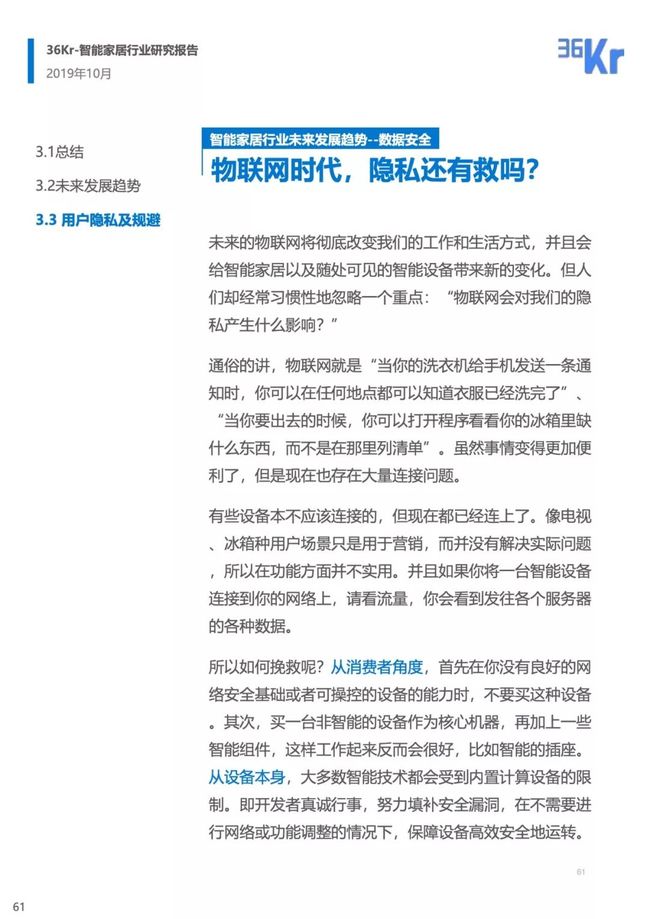 36Kr-智能家居行业研究报告
2019年10月

36Kr

3.1总结

3.2未来发展趋势

3.3 用户隐私及规避

智能家居行业未来发展趋势--数据安全

物联网时代，隐私还有救吗？

未来的物联网将彻底改变我们的工作和生活方式，并且会给智能家居以及随处可见的智能设备带来新的变化。但人们却经常习惯性地忽略一个重点：“物联网会对我们的隐私产生什么影响？”

通俗的讲，物联网就是“当你的洗衣机给手机发送一条通知时，你可以在任何地点都可以知道衣服已经洗完了”、“当你要出去的时候，你可以打开程序看看你的冰箱里缺什么东西，而不是在那里列清单”。虽然事情变得更加便利了，但是现在也存在大量连接问题。

有些设备本不应该连接的，但现在都已经连上了。像电视、冰箱种用户场景只是用于营销，而并没有解决实际问题，所以在功能方面并不实用。并且如果你将一台智能设备连接到你的网络上，请看流量，你会看到发往各个服务器的各种数据。

所以如何挽救呢？从消费者角度，首先在你没有良好的网络安全基础或者可操控的设备的能力时，不要买这种设备。其次，买一台非智能的设备作为核心机器，再加上一些智能组件，这样工作起来反而会很好，比如智能的插座。从设备本身，大多数智能技术都会受到内置计算设备的限制。即开发者真诚行事，努力填补安全漏洞，在不需要进行网络或功能调整的情况下，保障设备高效安全地运转。

61

61